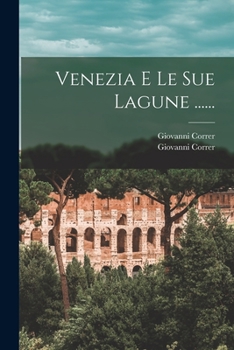 Venezia E Le Sue Lagune ......

Giovanni Correr
Giovanni Correr